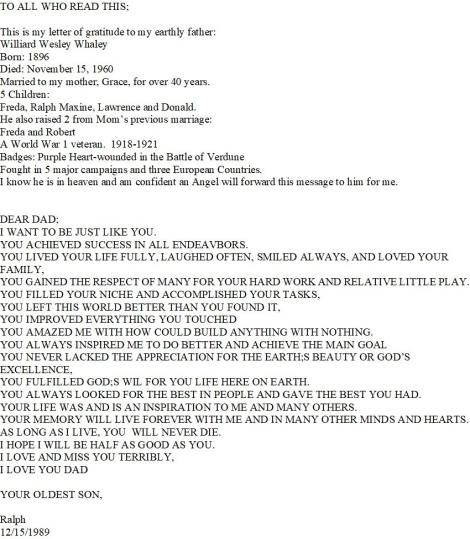 TO ALL WHO READ THIS;

This is my letter of gratitude to my earthly father:
Williard Wesley Whaley
Born: 1896
Died: November 15, 1960
Married to my mother, Grace, for over 40 years.
5 Children:
Freda, Ralph Maxine, Lawrence and Donald.
He also raised 2 from Mom's previous marriage:
Freda and Robert
A World War 1 veteran. 1918-1921
Badges: Purple Heart-wounded in the Battle of Verdune
Fought in 5 major campaigns and three European Countries.
I know he is in heaven and am confident an Angel will forward this message to him for me.

DEAR DAD;
I WANT TO BE JUST LIKE YOU.
YOU ACHIEVED SUCCESS IN ALL ENDEAVBORS.
YOU LIVED YOUR LIFE FULLY, LAUGHED OFTEN, SMILED ALWAYS, AND LOVED YOUR FAMILY,
YOU GAINED THE RESPECT OF MANY FOR YOUR HARD WORK AND RELATIVE LITTLE PLAY.
YOU FILLED YOUR NICHE AND ACCOMPLISHED YOUR TASKS,
YOU LEFT THIS WORLD BETTER THAN YOU FOUND IT,
YOU IMPROVED EVERYTHING YOU TOUCHED
YOU AMAZED ME WITH HOW COULD BUILD ANYTHING WITH NOTHING.
YOU ALWAYS INSPIRED ME TO DO BETTER AND ACHIEVE THE MAIN GOAL
YOU NEVER LACKED THE APPRECIATION FOR THE EARTH;S BEAUTY OR GOD'S EXCELLENCE,
YOU FULFILLED GOD;S WIL FOR YOU LIFE HERE ON EARTH.
YOU ALWAYS LOOKED FOR THE BEST IN PEOPLE AND GAVE THE BEST YOU HAD.
YOUR LIFE WAS AND IS AN INSPIRATION TO ME AND MANY OTHERS.
YOUR MEMORY WILL LIVE FOREVER WITH ME AND IN MANY OTHER MINDS AND HEARTS.
AS LONG AS I LIVE, YOU WILL NEVER DIE.
I HOPE I WILL BE HALF AS GOOD AS YOU.
I LOVE AND MISS YOU TERRIBLY,
I LOVE YOU DAD

YOUR OLDEST SON,

Ralph
12/15/1989